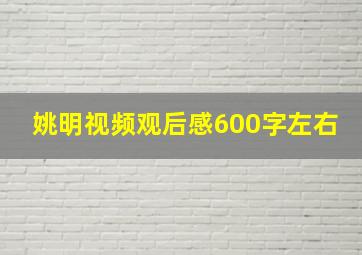 姚明视频观后感600字左右